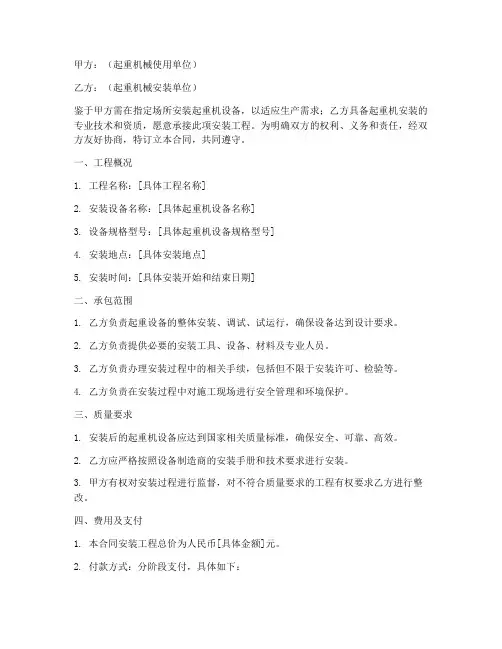 甲方：（起重机械使用单位）

乙方：（起重机械安装单位）

鉴于甲方需在指定场所安装起重机设备，以适应生产需求；乙方具备起重机安装的专业技术和资质，愿意承接此项安装工程。为明确双方的权利、义务和责任，经双方友好协商，特订立本合同，共同遵守。

一、工程概况

1. 工程名称：[具体工程名称]

2. 安装设备名称：[具体起重机设备名称]

3. 设备规格型号：[具体起重机设备规格型号]

4. 安装地点：[具体安装地点]

5. 安装时间：[具体安装开始和结束日期]

二、承包范围

1. 乙方负责起重设备的整体安装、调试、试运行，确保设备达到设计要求。

2. 乙方负责提供必要的安装工具、设备、材料及专业人员。

3. 乙方负责办理安装过程中的相关手续，包括但不限于安装许可、检验等。

4. 乙方负责在安装过程中对施工现场进行安全管理和环境保护。

三、质量要求

1. 安装后的起重机设备应达到国家相关质量标准，确保安全、可靠、高效。

2. 乙方应严格按照设备制造商的安装手册和技术要求进行安装。

3. 甲方有权对安装过程进行监督，对不符合质量要求的工程有权要求乙方进行整改。

四、费用及支付

1. 本合同安装工程总价为人民币[具体金额]元。

2. 付款方式：分阶段支付，具体如下：